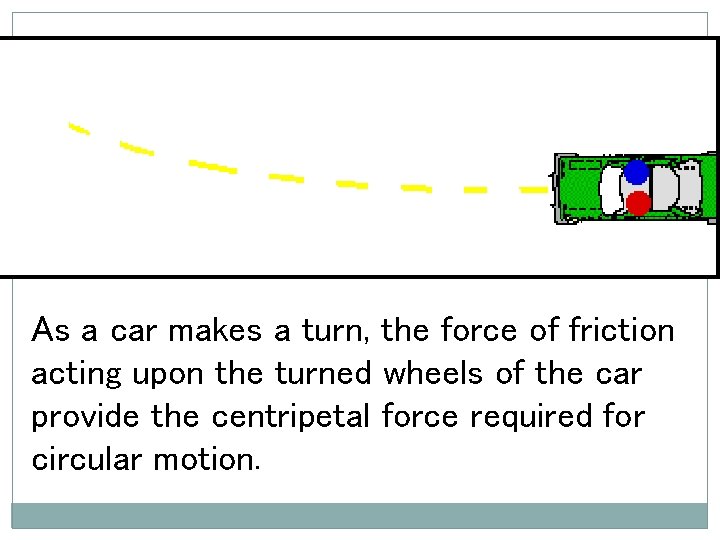 As a car makes a turn, the force of friction acting upon the turned wheels of the car provide the centripetal force required for circular motion.